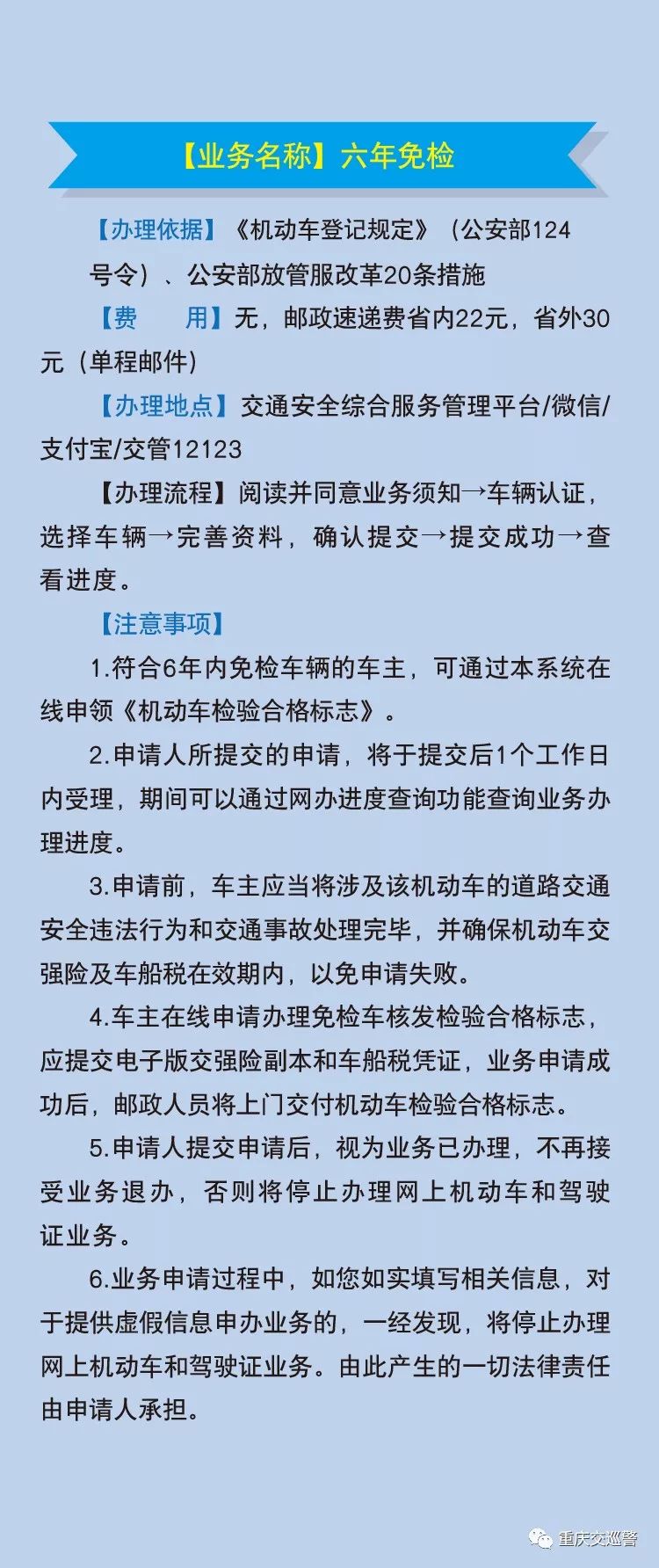 【业务名称】六年免检

【办理依据】《机动车登记规定》（公安部124号令）、公安部放管服改革20条措施

【费　　用】无，邮政速递费省内22元，省外30元（单程邮件）

【办理地点】交通安全综合服务管理平台/微信/支付宝/交管12123

【办理流程】阅读并同意业务须知→车辆认证，选择车辆→完善资料，确认提交→提交成功→查看进度。

【注意事项】

1.符合6年内免检车辆的车主，可通过本系统在线申领《机动车检验合格标志》。

2.申请人所提交的申请，将于提交后1个工作日内受理，期间可以通过网办进度查询功能查询业务办理进度。

3.申请前，车主应当将涉及该机动车的道路交通安全违法行为和交通事故处理完毕，并确保机动车交强险及车船税在效期内，以免申请失败。

4.车主在线申请办理免检车核发检验合格标志，应提交电子版交强险副本和车船税凭证，业务申请成功后，邮政人员将上门交付机动车检验合格标志。

5.申请人提交申请后，视为业务已办理，不再接受业务退办，否则将停止办理网上机动车和驾驶证业务。

6.业务申请过程中，如您如实填写相关信息，对于提供虚假信息申办业务的，一经发现，将停止办理网上机动车和驾驶证业务。由此产生的一切法律责任由申请人承担。

重庆交巡警